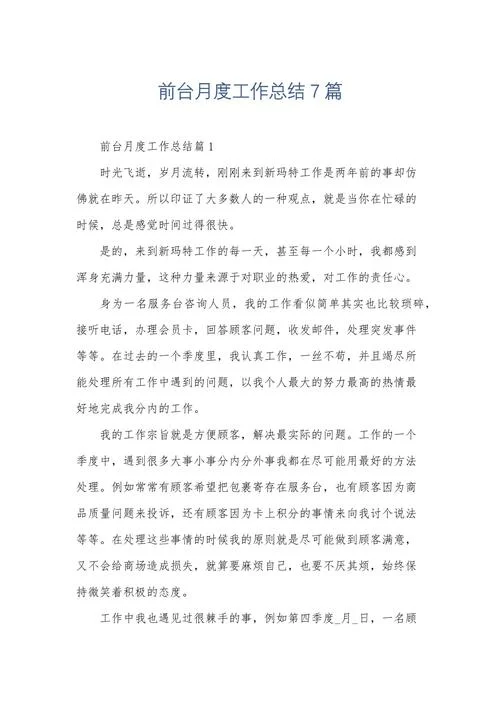 前台月度工作总结7篇

前台月度工作总结篇1

时光飞逝，岁月流转，刚刚来到新玛特工作是两年前的事却仿佛就在昨天。所以印证了大多数人的一种观点，就是当你在忙碌的时候，总是感觉时间过得很快。

是的，来到新玛特工作的每一天，甚至每一个小时，我都感到浑身充满力量，这种力量来源于对职业的热爱，对工作的责任心。

身为一名服务台咨询人员，我的工作看似简单其实也比较琐碎，接听电话，办理会员卡，回答顾客问题，收发邮件，处理突发事件等等。在过去的一个季度里，我认真工作，一丝不苟，并且竭尽所能处理所有工作中遇到的问题，以我个人最大的努力最高的热情最好地完成我分内的工作。

我的工作宗旨就是方便顾客，解决最实际的问题。工作的一个季度中，遇到很多大事小事分内分外事我都在尽可能用最好的方法处理。例如常常有顾客希望把包裹寄存在服务台，也有顾客因为商品质量问题来投诉，还有顾客因为卡上积分的事情来向我讨个说法等等。在处理这些事情的时候我的原则就是尽可能做到顾客满意，又不会给商场造成损失，就算要麻烦自己，也要不厌其烦，始终保持微笑着积极的态度。

工作中我也遇见过很棘手的事，例如第四季度_月_日，一名顾